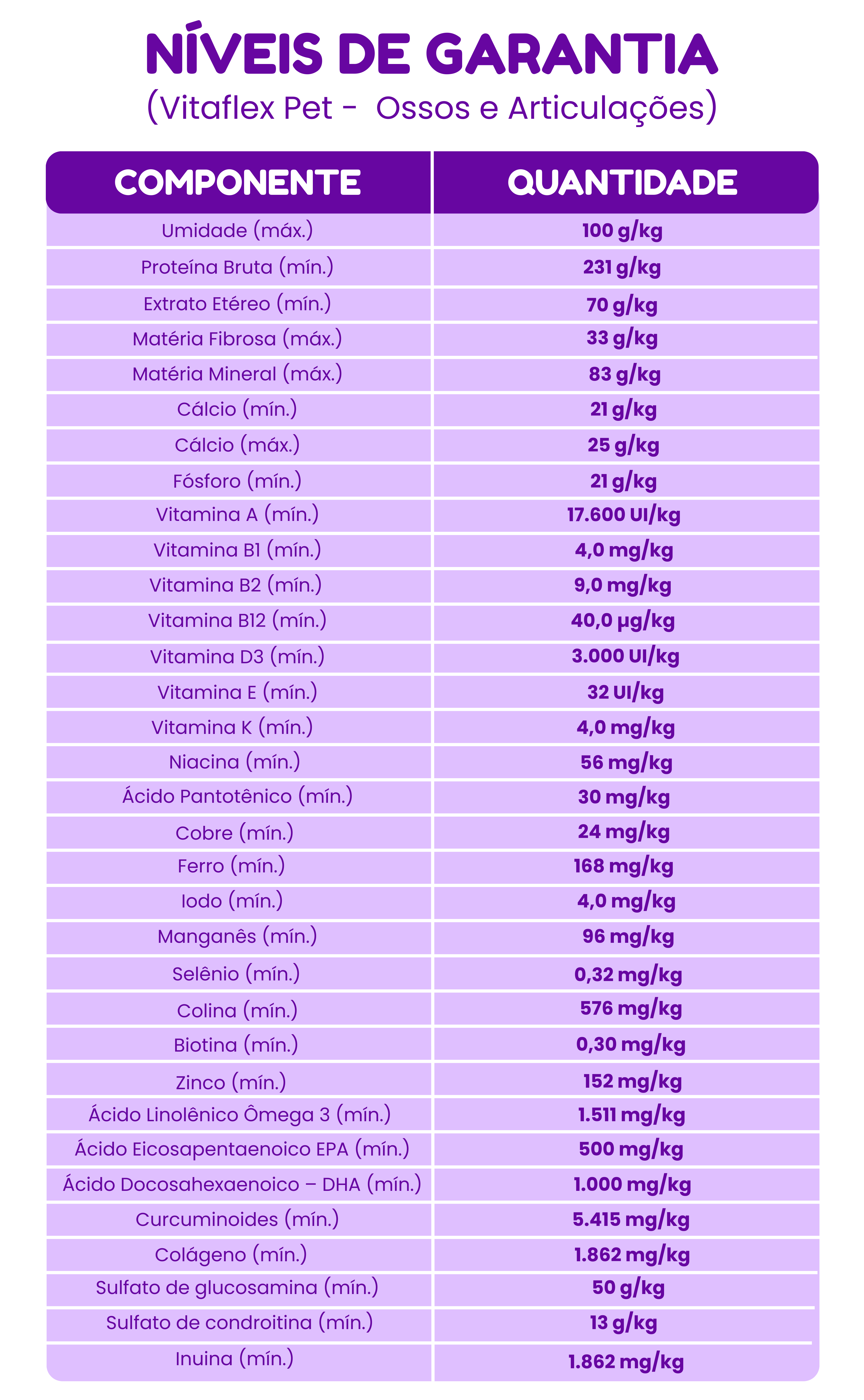 NÍVEIS DE GARANTIA
(Vitaflex Pet - Ossos e Articulações)

| COMPONENTE | QUANTIDADE |
|---|---|
| Umidade (máx.) | 100 g/kg |
| Proteína Bruta (mín.) | 231 g/kg |
| Extrato Etéreo (mín.) | 70 g/kg |
| Matéria Fibrosa (máx.) | 33 g/kg |
| Matéria Mineral (máx.) | 83 g/kg |
| Cálcio (mín.) | 21 g/kg |
| Cálcio (máx.) | 25 g/kg |
| Fósforo (mín.) | 21 g/kg |
| Vitamina A (mín.) | 17.600 UI/kg |
| Vitamina B1 (mín.) | 4,0 mg/kg |
| Vitamina B2 (mín.) | 9,0 mg/kg |
| Vitamina B12 (mín.) | 40,0 μg/kg |
| Vitamina D3 (mín.) | 3.000 UI/kg |
| Vitamina E (mín.) | 32 UI/kg |
| Vitamina K (mín.) | 4,0 mg/kg |
| Niacina (mín.) | 56 mg/kg |
| Ácido Pantotênico (mín.) | 30 mg/kg |
| Cobre (mín.) | 24 mg/kg |
| Ferro (mín.) | 168 mg/kg |
| Iodo (mín.) | 4,0 mg/kg |
| Manganês (mín.) | 96 mg/kg |
| Selênio (mín.) | 0,32 mg/kg |
| Colina (mín.) | 576 mg/kg |
| Biotina (mín.) | 0,30 mg/kg |
| Zinco (mín.) | 152 mg/kg |
| Ácido Linolênico Ômega 3 (mín.) | 1.511 mg/kg |
| Ácido Eicosapentaenoico EPA (mín.) | 500 mg/kg |
| Ácido Docosahexaenoico – DHA (mín.) | 1.000 mg/kg |
| Curcuminoides (mín.) | 5.415 mg/kg |
| Colágeno (mín.) | 1.862 mg/kg |
| Sulfato de glucosamina (mín.) | 50 g/kg |
| Sulfato de condroitina (mín.) | 13 g/kg |
| Inuina (mín.) | 1.862 mg/kg |